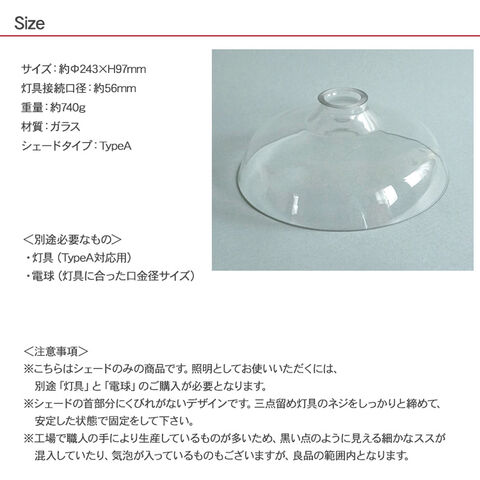 Size

サイズ：約Φ243×H97mm
灯具接続口径：約56mm
重量：約740g
材質：ガラス
シェードタイプ：TypeA

＜別途必要なもの＞
・灯具（TypeA対応用）
・電球（灯具に合った口金径サイズ）

＜注意事項＞
※こちらはシェードのみの商品です。照明としてお使いいただくには、別途「灯具」と「電球」のご購入が必要となります。
※シェードの首部分にくびれがないデザインです。三点留め灯具のネジをしっかりと締めて、安定した状態で固定をして下さい。
※工場で職人の手により生産しているものが多いため、黒い点のように見える細かなススが混入していたり、気泡が入っているものもございますが、良品の範囲内となります。